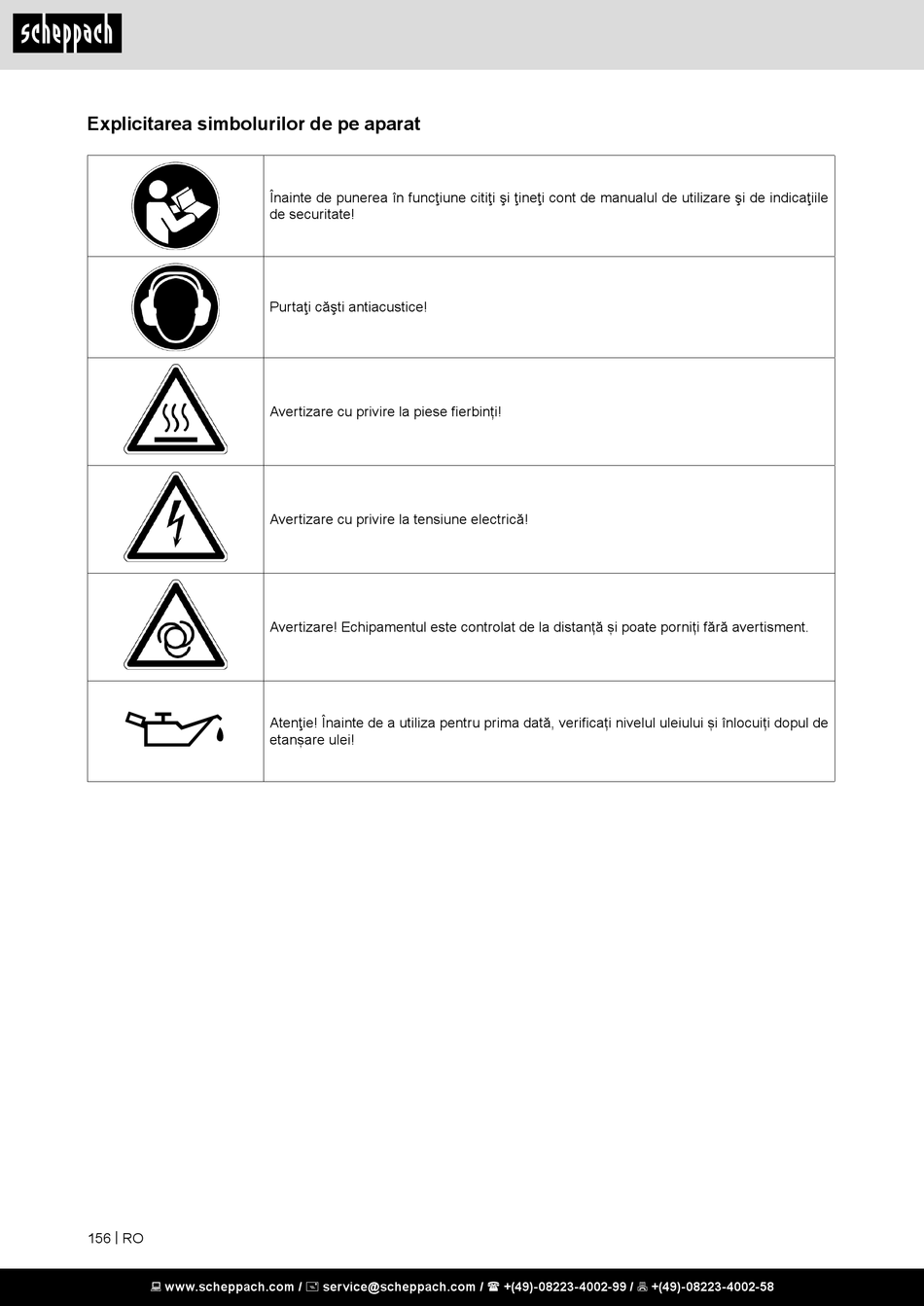 scheppach

Explicitarea simbolurilor de pe aparat

| | |
|---|---|
| | Înainte de punerea în funcţiune citiţi şi ţineţi cont de manualul de utilizare şi de indicaţiile de securitate! |
| | Purtaţi căşti antiacustice! |
| | Avertizare cu privire la piese fierbinți! |
| | Avertizare cu privire la tensiune electrică! |
| | Avertizare! Echipamentul este controlat de la distanță și poate porniți fără avertisment. |
| | Atenţie! Înainte de a utiliza pentru prima dată, verificați nivelul uleiului și înlocuiți dopul de etanșare ulei! |

156 | RO

www.scheppach.com / service@scheppach.com / +(49)-08223-4002-99 / +(49)-08223-4002-58